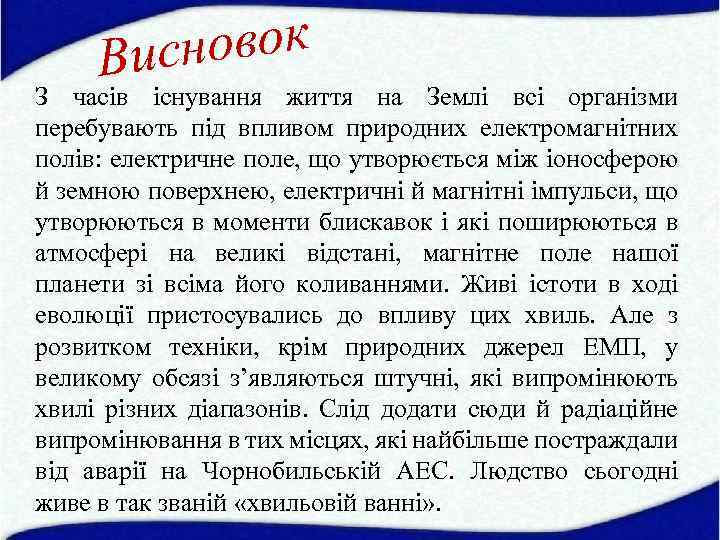 Висновок

З часів існування життя на Землі всі організми перебувають під впливом природних електромагнітних полів: електричне поле, що утворюється між іоносферою й земною поверхнею, електричні й магнітні імпульси, що утворюються в моменти блискавок і які поширюються в атмосфері на великі відстані, магнітне поле нашої планети зі всіма його коливаннями. Живі істоти в ході еволюції пристосувались до впливу цих хвиль. Але з розвитком техніки, крім природних джерел ЕМП, у великому обсязі з'являються штучні, які випромінюють хвилі різних діапазонів. Слід додати сюди й радіаційне випромінювання в тих місцях, які найбільше постраждали від аварії на Чорнобильській АЕС. Людство сьогодні живе в так званій «хвильовій ванні».